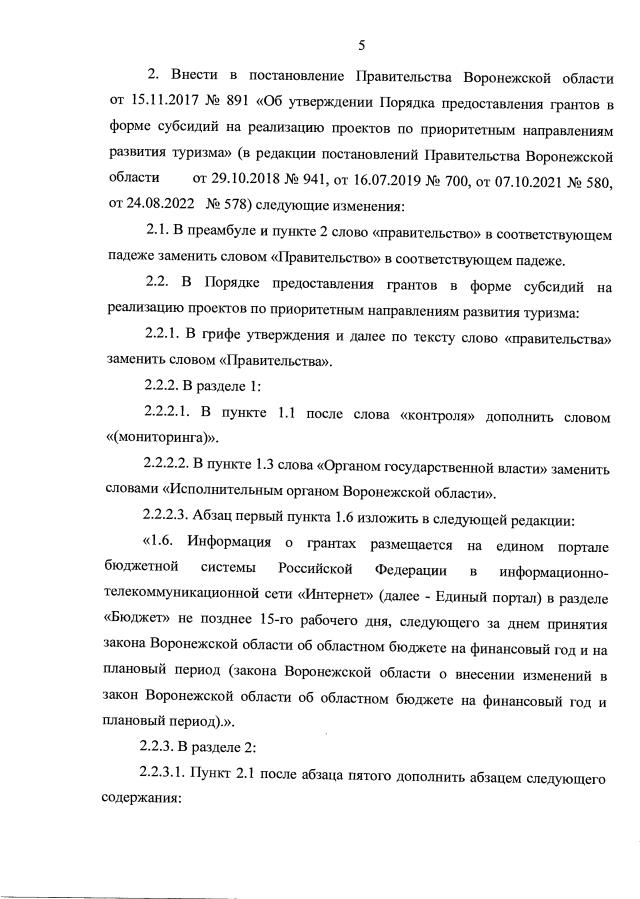 5

2. Внести в постановление Правительства Воронежской области от 15.11.2017 № 891 «Об утверждении Порядка предоставления грантов в форме субсидий на реализацию проектов по приоритетным направлениям развития туризма» (в редакции постановлений Правительства Воронежской области от 29.10.2018 № 941, от 16.07.2019 № 700, от 07.10.2021 № 580, от 24.08.2022 № 578) следующие изменения:

2.1. В преамбуле и пункте 2 слово «правительство» в соответствующем падеже заменить словом «Правительство» в соответствующем падеже.

2.2. В Порядке предоставления грантов в форме субсидий на реализацию проектов по приоритетным направлениям развития туризма:

2.2.1. В грифе утверждения и далее по тексту слово «правительства» заменить словом «Правительства».

2.2.2. В разделе 1:

2.2.2.1. В пункте 1.1 после слова «контроля» дополнить словом «(мониторинга)».

2.2.2.2. В пункте 1.3 слова «Органом государственной власти» заменить словами «Исполнительным органом Воронежской области».

2.2.2.3. Абзац первый пункта 1.6 изложить в следующей редакции:

«1.6. Информация о грантах размещается на едином портале бюджетной системы Российской Федерации в информационно-телекоммуникационной сети «Интернет» (далее - Единый портал) в разделе «Бюджет» не позднее 15-го рабочего дня, следующего за днем принятия закона Воронежской области об областном бюджете на финансовый год и на плановый период (закона Воронежской области о внесении изменений в закон Воронежской области об областном бюджете на финансовый год и плановый период).».

2.2.3. В разделе 2:

2.2.3.1. Пункт 2.1 после абзаца пятого дополнить абзацем следующего содержания: